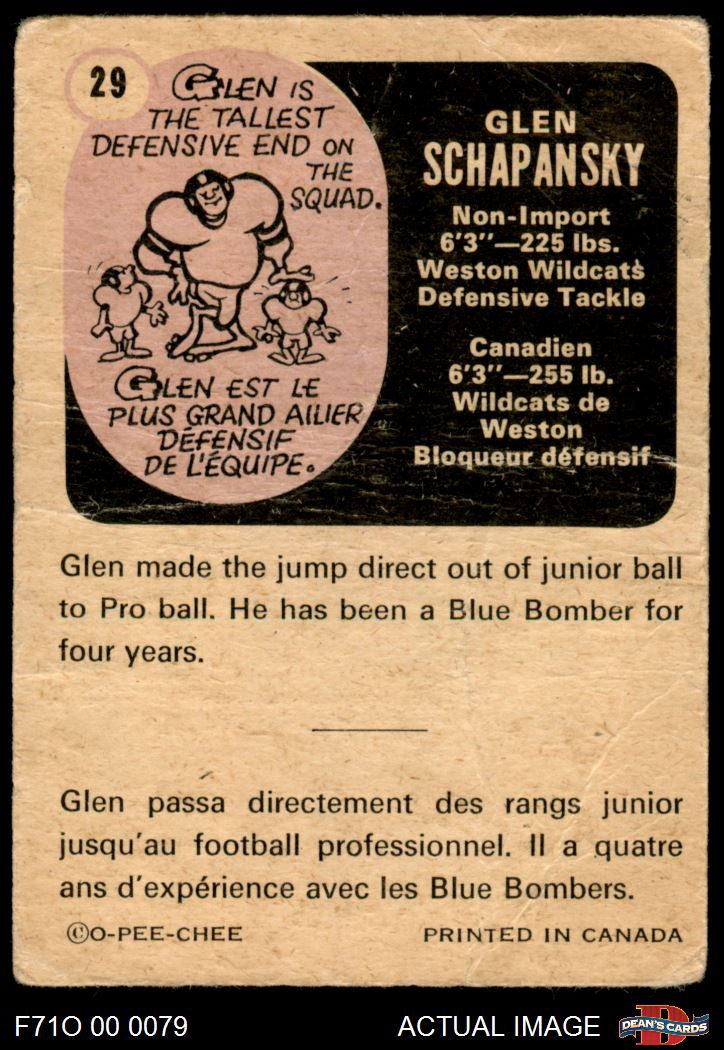 29

GLEN IS THE TALLEST DEFENSIVE END ON THE SQUAD.

GLEN EST LE PLUS GRAND AILIER DÉFENSIF DE L'ÉQUIPE.

GLEN
SCHAPANSKY

Non-Import
6'3"—225 lbs.
Weston Wildcats
Defensive Tackle

Canadien
6'3"—255 lb.
Wildcats de Weston
Bloqueur défensif

Glen made the jump direct out of junior ball to Pro ball. He has been a Blue Bomber for four years.

Glen passa directement des rangs junior jusqu'au football professionnel. Il a quatre ans d'expérience avec les Blue Bombers.

©O-PEE-CHEE

PRINTED IN CANADA

F71O 00 0079

ACTUAL IMAGE

DEAN'S CARDS